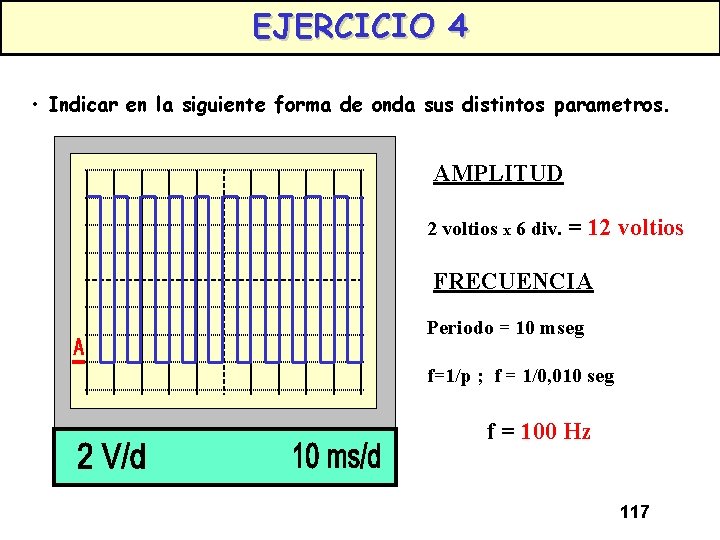 EJERCICIO 4

• Indicar en la siguiente forma de onda sus distintos parametros.

A

2 V/d

10 ms/d

AMPLITUD

2 voltios x 6 div. = 12 voltios

FRECUENCIA

Periodo = 10 mseg

f=1/p ; f = 1/0,010 seg

f = 100 Hz

117